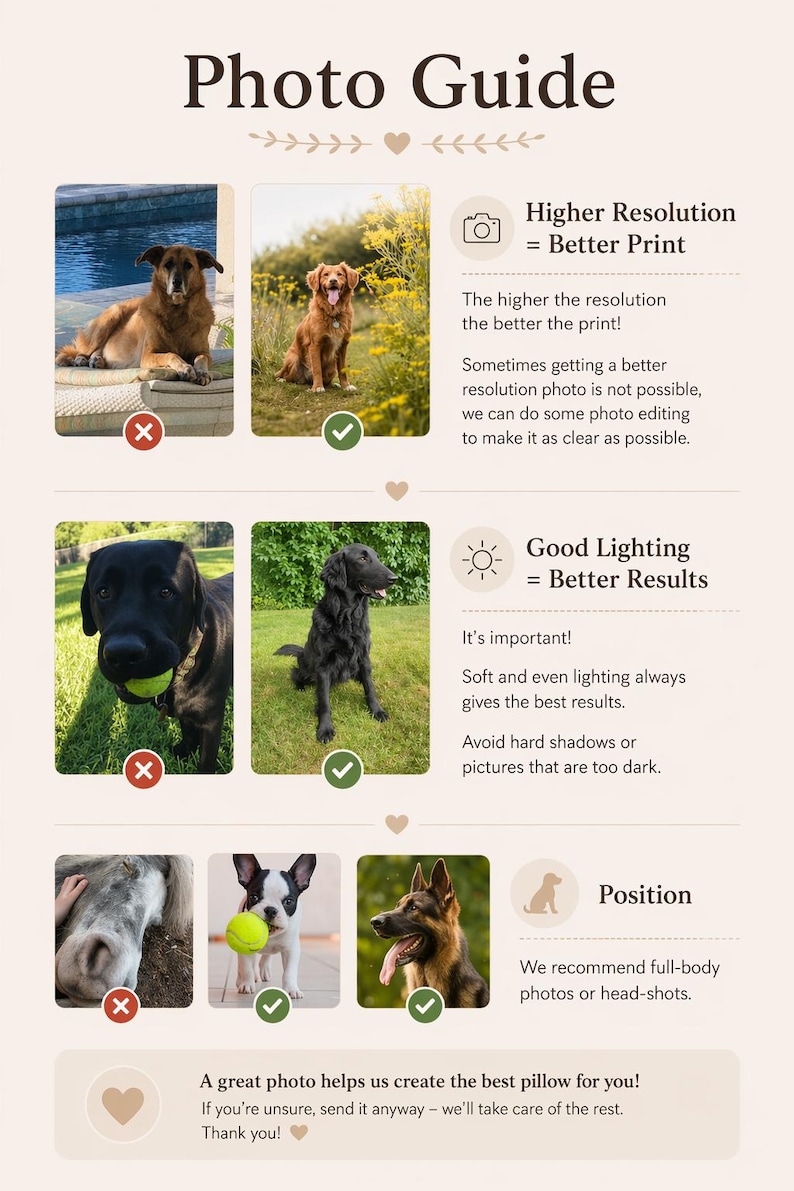 Photo Guide

Higher Resolution = Better Print

The higher the resolution the better the print!

Sometimes getting a better resolution photo is not possible, we can do some photo editing to make it as clear as possible.

Good Lighting = Better Results

It's important!

Soft and even lighting always gives the best results.

Avoid hard shadows or pictures that are too dark.

Position

We recommend full-body photos or head-shots.

A great photo helps us create the best pillow for you!
If you're unsure, send it anyway – we'll take care of the rest.
Thank you!